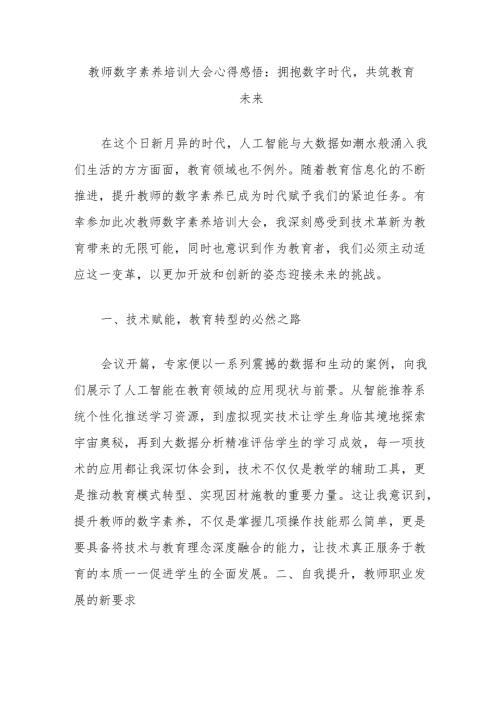 教师数字素养培训大会心得感悟：拥抱数字时代，共筑教育未来

在这个日新月异的时代，人工智能与大数据如潮水般涌入我们生活的方方面面，教育领域也不例外。随着教育信息化的不断推进，提升教师的数字素养已成为时代赋予我们的紧迫任务。有幸参加此次教师数字素养培训大会，我深刻感受到技术革新为教育带来的无限可能，同时也意识到作为教育者，我们必须主动适应这一变革，以更加开放和创新的姿态迎接未来的挑战。

一、技术赋能，教育转型的必然之路

会议开篇，专家便以一系列震撼的数据和生动的案例，向我们展示了人工智能在教育领域的应用现状与前景。从智能推荐系统个性化推送学习资源，到虚拟现实技术让学生身临其境地探索宇宙奥秘，再到大数据分析精准评估学生的学习成效，每一项技术的应用都让我深切体会到，技术不仅仅是教学的辅助工具，更是推动教育模式转型、实现因材施教的重要力量。这让我意识到，提升教师的数字素养，不仅是掌握几项操作技能那么简单，更是要具备将技术与教育理念深度融合的能力，让技术真正服务于教育的本质一一促进学生的全面发展。二、自我提升，教师职业发展的新要求